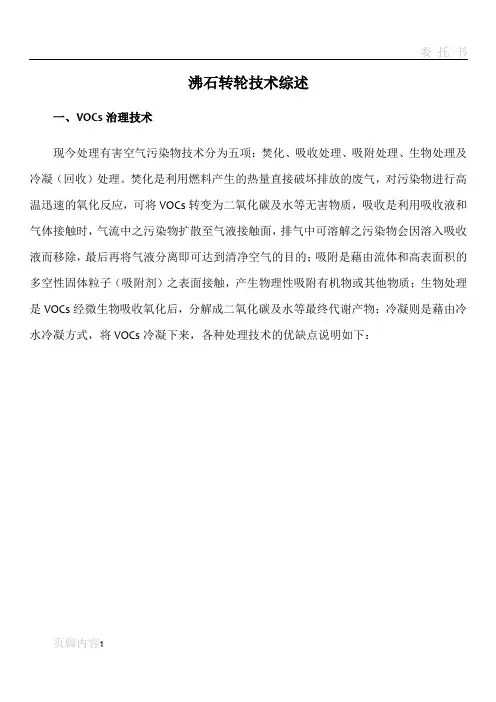 委 托 书

沸石转轮技术综述

一、VOCs 治理技术

现今处理有害空气污染物技术分为五项：焚化、吸收处理、吸附处理、生物处理及冷凝（回收）处理。焚化是利用燃料产生的热量直接破坏排放的废气，对污染物进行高温迅速的氧化反应，可将 VOCs 转变为二氧化碳及水等无害物质，吸收是利用吸收液和气体接触时，气流中之污染物扩散至气液接触面，排气中可溶解之污染物会因溶入吸收液而移除，最后再将气液分离即可达到清净空气的目的；吸附是藉由流体和高表面积的多空性固体粒子（吸附剂）之表面接触，产生物理性吸附有机物或其他物质；生物处理是 VOCs 经微生物吸收氧化后，分解成二氧化碳及水等最终代谢产物；冷凝则是藉由冷水冷凝方式，将 VOCs 冷凝下来，各种处理技术的优缺点说明如下：

页脚内容1